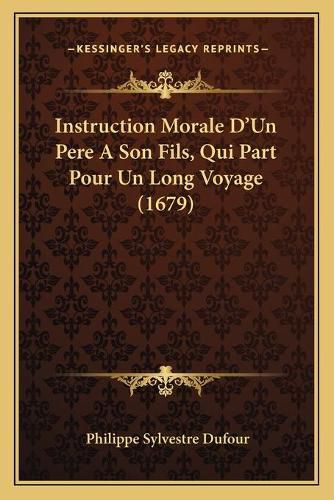 —KESSINGER'S LEGACY REPRINTS—

Instruction Morale D'Un Pere A Son Fils, Qui Part Pour Un Long Voyage (1679)

Philippe Sylvestre Dufour